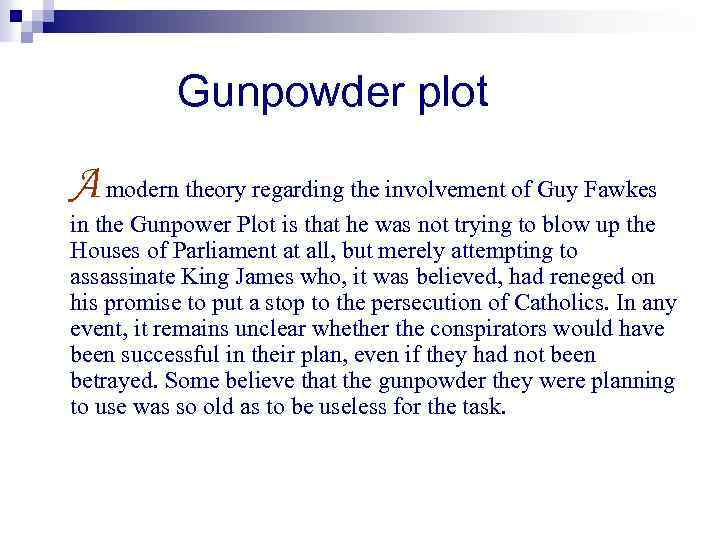 Gunpowder plot

A modern theory regarding the involvement of Guy Fawkes in the Gunpower Plot is that he was not trying to blow up the Houses of Parliament at all, but merely attempting to assassinate King James who, it was believed, had reneged on his promise to put a stop to the persecution of Catholics. In any event, it remains unclear whether the conspirators would have been successful in their plan, even if they had not been betrayed. Some believe that the gunpowder they were planning to use was so old as to be useless for the task.